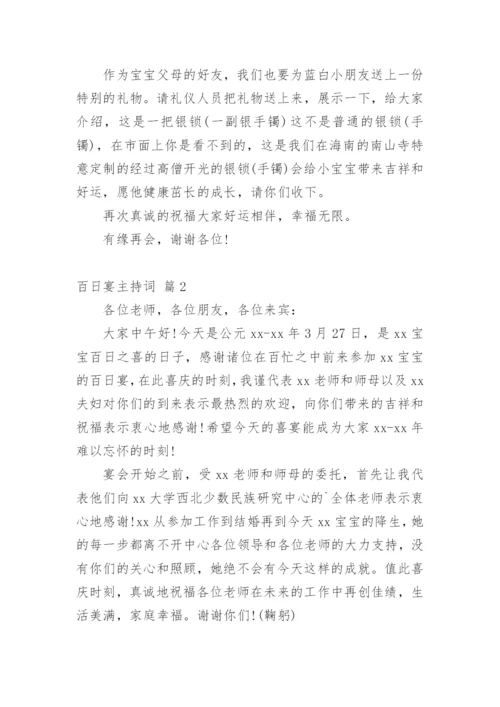 作为宝宝父母的好友，我们也要为蓝白小朋友送上一份特别的礼物。请礼仪人员把礼物送上来，展示一下，给大家介绍，这是一把银锁(一副银手镯)这不是普通的银锁(手镯)，在市面上你是看不到的，这是我们在海南的南山寺特意定制的经过高僧开光的银锁(手镯)会给小宝宝带来吉祥和好运，愿他健康茁长的成长，请你们收下。

再次真诚的祝福大家好运相伴，幸福无限。

有缘再会，谢谢各位!

百日宴主持词 篇2

各位老师，各位朋友，各位来宾：

大家中午好!今天是公元xx-xx年3月27日，是xx宝宝百日之喜的日子，感谢诸位在百忙之中前来参加xx宝宝的百日宴，在此喜庆的时刻，我谨代表xx老师和师母以及xx夫妇对你们的到来表示最热烈的欢迎，向你们带来的吉祥和祝福表示衷心地感谢!希望今天的喜宴能成为大家xx-xx年难以忘怀的时刻!

宴会开始之前，受xx老师和师母的委托，首先让我代表他们向xx大学西北少数民族研究中心的`全体老师表示衷心地感谢!xx从参加工作到结婚再到今天xx宝宝的降生，她的每一步都离不开中心各位领导和各位老师的大力支持，没有你们的关心和照顾，她绝不会有今天这样的成就。值此喜庆时刻，真诚地祝福各位老师在未来的工作中再创佳绩，生活美满，家庭幸福。谢谢你们!(鞠躬)